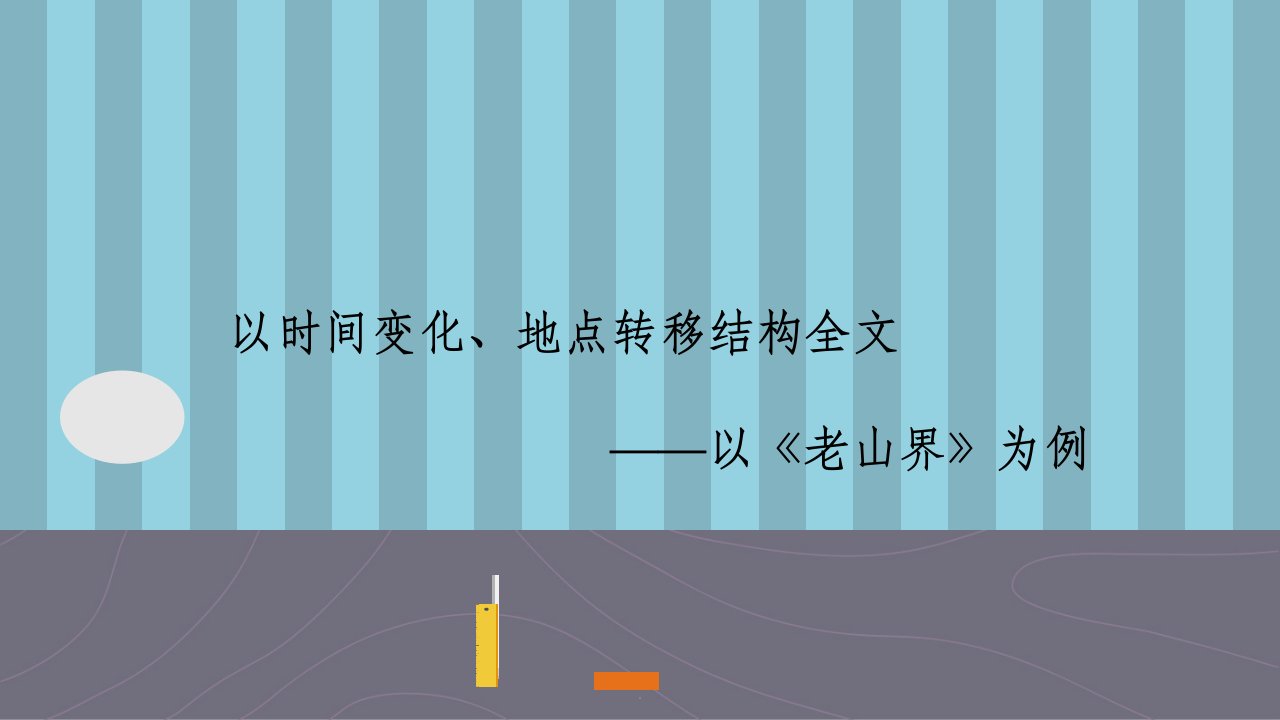 以时间变化、地点转移结构全文

——以《老山界》为例